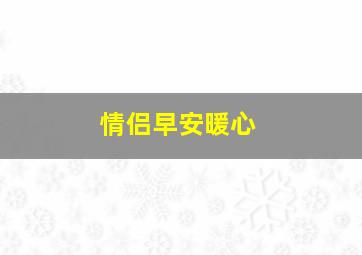 情侣早安暖心